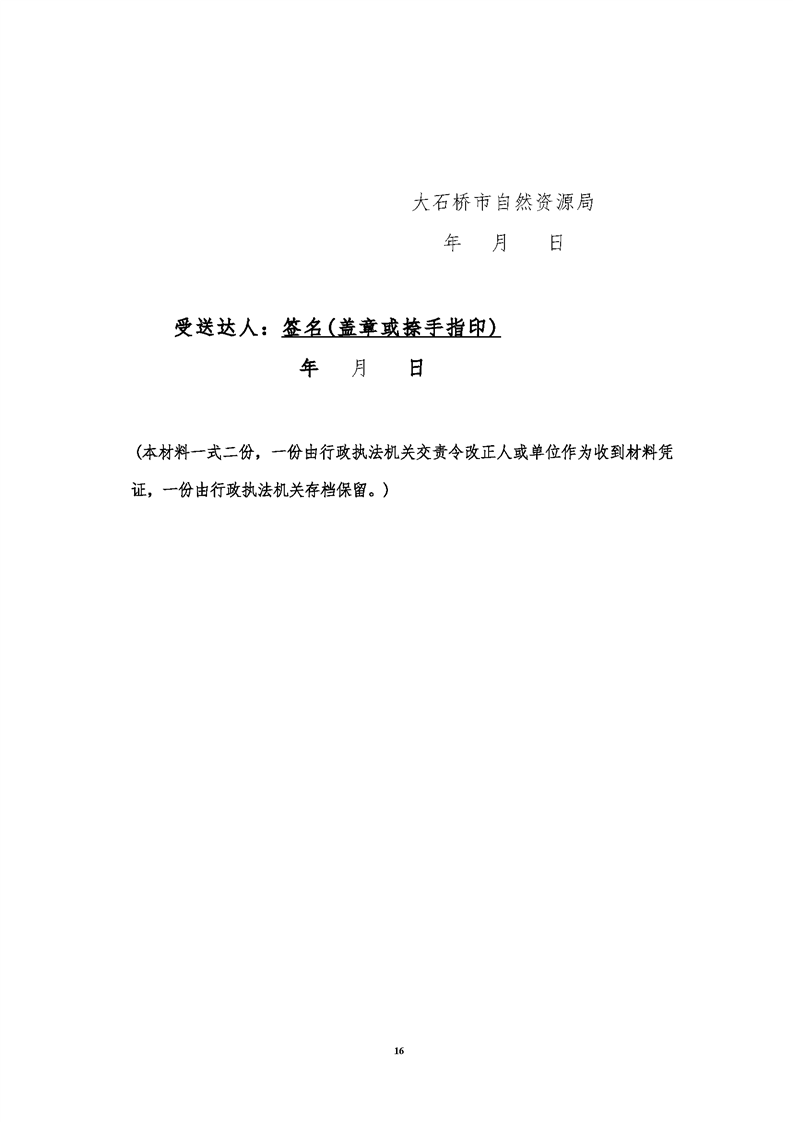 大石桥市自然资源局

年 月 日

受送达人：签名(盖章或捺手指印)

年 月 日

（本材料一式二份，一份由行政执法机关交责令改正人或单位作为收到材料凭证，一份由行政执法机关存档保留。）

16